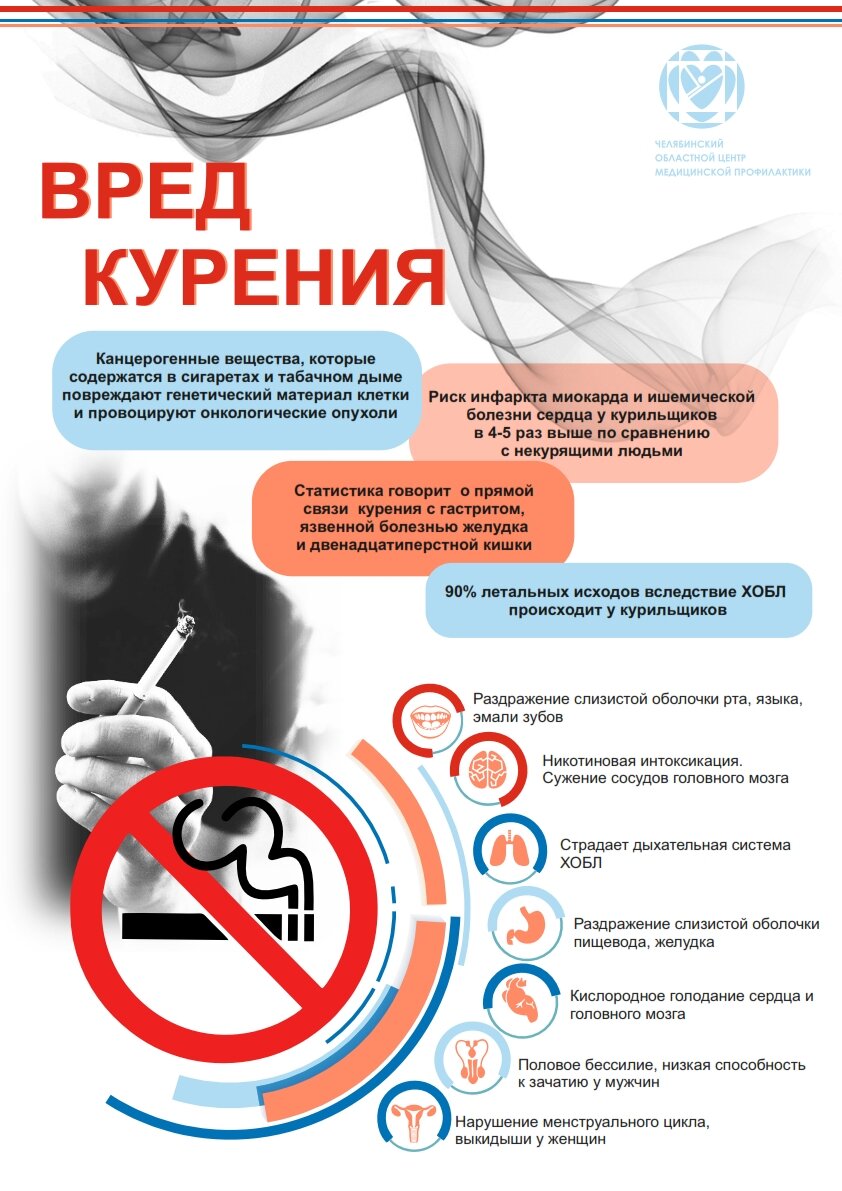 ЧЕЛЯБИНСКИЙ ОБЛАСТНОЙ ЦЕНТР МЕДИЦИНСКОЙ ПРОФИЛАКТИКИ

ВРЕД КУРЕНИЯ

Канцерогенные вещества, которые содержатся в сигаретах и табачном дыме повреждают генетический материал клетки и провоцируют онкологические опухоли

Риск инфаркта миокарда и ишемической болезни сердца у курильщиков в 4-5 раз выше по сравнению с некурящими людьми

Статистика говорит о прямой связи курения с гастритом, язвенной болезнью желудка и двенадцатиперстной кишки

90% летальных исходов вследствие ХОБЛ происходит у курильщиков

Раздражение слизистой оболочки рта, языка, эмали зубов

Никотиновая интоксикация. Сужение сосудов головного мозга

Страдает дыхательная система ХОБЛ

Раздражение слизистой оболочки пищевода, желудка

Кислородное голодание сердца и головного мозга

Половое бессилие, низкая способность к зачатию у мужчин

Нарушение менструального цикла, выкидыши у женщин